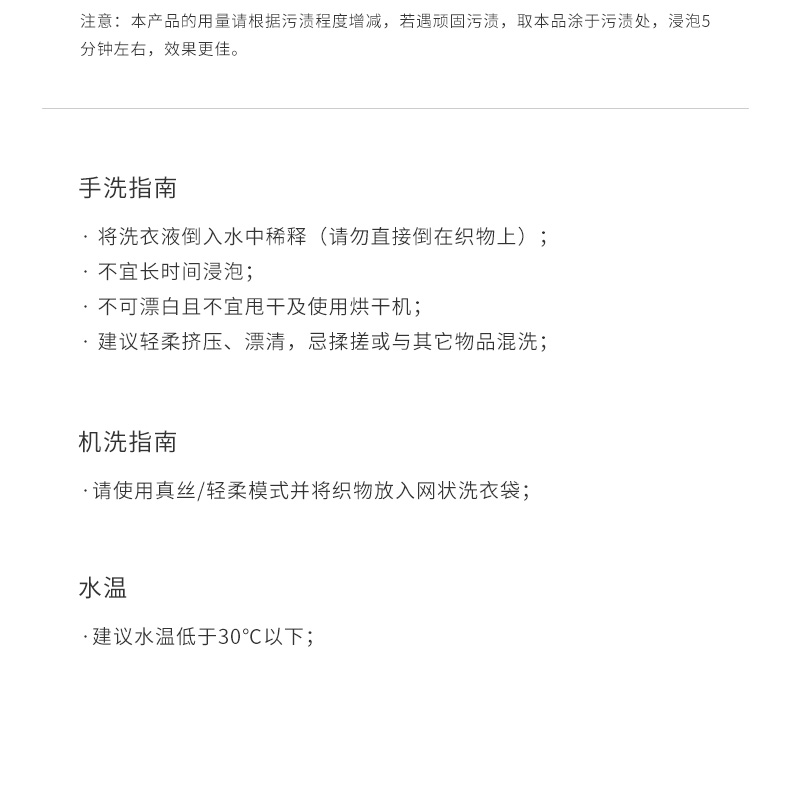 注意：本产品的用量请根据污渍程度增减，若遇顽固污渍，取本品涂于污渍处，浸泡5分钟左右，效果更佳。

手洗指南

· 将洗衣液倒入水中稀释（请勿直接倒在织物上）；
· 不宜长时间浸泡；
· 不可漂白且不宜甩干及使用烘干机；
· 建议轻柔挤压、漂清，忌揉搓或与其它物品混洗；

机洗指南

·请使用真丝/轻柔模式并将织物放入网状洗衣袋；

水温

·建议水温低于30°C以下；